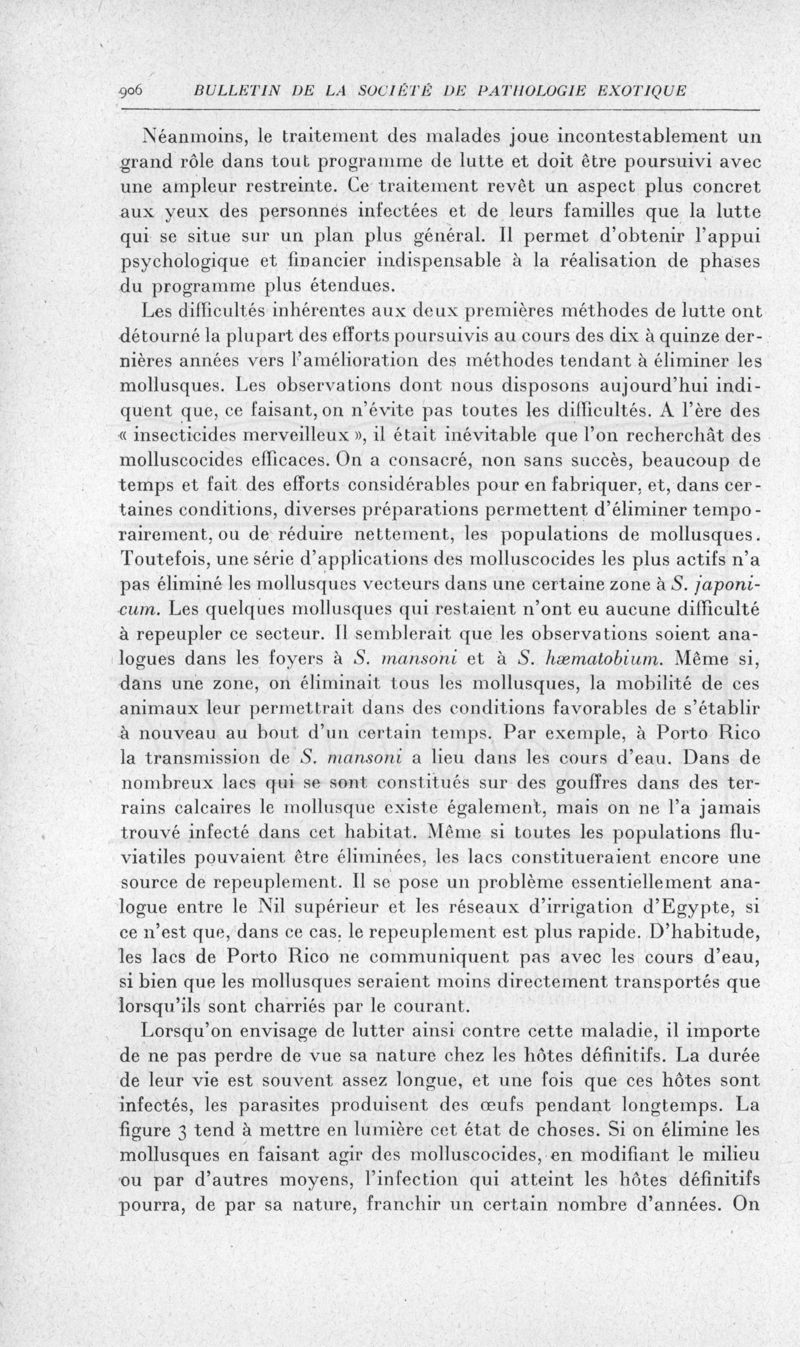 906 BULLETIN DE LA SOCIÉTÉ DE PATHOLOGIE EXOTIQUE

Néanmoins, le traitement des malades joue incontestablement un grand rôle dans tout programme de lutte et doit être poursuivi avec une ampleur restreinte. Ce traitement revêt un aspect plus concret aux yeux des personnes infectées et de leurs familles que la lutte qui se situe sur un plan plus général. Il permet d'obtenir l'appui psychologique et financier indispensable à la réalisation de phases du programme plus étendues.

Les difficultés inhérentes aux deux premières méthodes de lutte ont détourné la plupart des efforts poursuivis au cours des dix à quinze dernières années vers l'amélioration des méthodes tendant à éliminer les mollusques. Les observations dont nous disposons aujourd'hui indiquent que, ce faisant, on n'évite pas toutes les difficultés. A l'ère des « insecticides merveilleux », il était inévitable que l'on recherchât des molluscocides efficaces. On a consacré, non sans succès, beaucoup de temps et fait des efforts considérables pour en fabriquer, et, dans certaines conditions, diverses préparations permettent d'éliminer temporairement, ou de réduire nettement, les populations de mollusques. Toutefois, une série d'applications des molluscocides les plus actifs n'a pas éliminé les mollusques vecteurs dans une certaine zone à S. japonicum. Les quelques mollusques qui restaient n'ont eu aucune difficulté à repeupler ce secteur. Il semblerait que les observations soient analogues dans les foyers à S. mansoni et à S. hæmatobium. Même si, dans une zone, on éliminait tous les mollusques, la mobilité de ces animaux leur permettrait dans des conditions favorables de s'établir à nouveau au bout d'un certain temps. Par exemple, à Porto Rico la transmission de S. mansoni a lieu dans les cours d'eau. Dans de nombreux lacs qui se sont constitués sur des gouffres dans des terrains calcaires le mollusque existe également, mais on ne l'a jamais trouvé infecté dans cet habitat. Même si toutes les populations fluviatiles pouvaient être éliminées, les lacs constitueraient encore une source de repeuplement. Il se pose un problème essentiellement analogue entre le Nil supérieur et les réseaux d'irrigation d'Egypte, si ce n'est que, dans ce cas, le repeuplement est plus rapide. D'habitude, les lacs de Porto Rico ne communiquent pas avec les cours d'eau, si bien que les mollusques seraient moins directement transportés que lorsqu'ils sont charriés par le courant.

Lorsqu'on envisage de lutter ainsi contre cette maladie, il importe de ne pas perdre de vue sa nature chez les hôtes définitifs. La durée de leur vie est souvent assez longue, et une fois que ces hôtes sont infectés, les parasites produisent des œufs pendant longtemps. La figure 3 tend à mettre en lumière cet état de choses. Si on élimine les mollusques en faisant agir des molluscocides, en modifiant le milieu ou par d'autres moyens, l'infection qui atteint les hôtes définitifs pourra, de par sa nature, franchir un certain nombre d'années. On